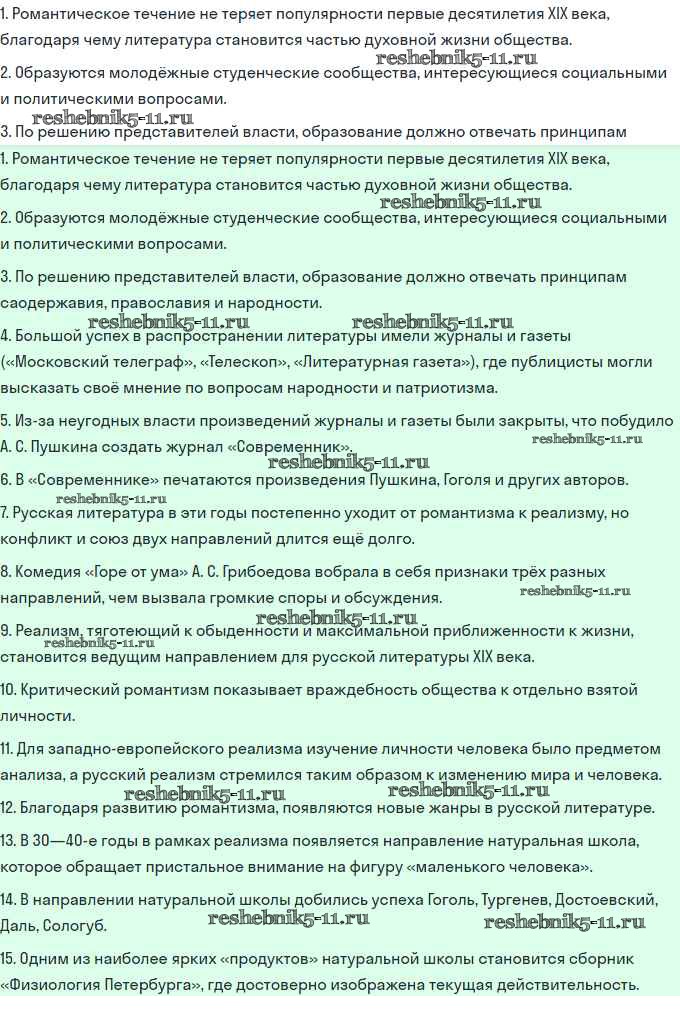 1. Романтическое течение не теряет популярности первые десятилетия XIX века, благодаря чему литература становится частью духовной жизни общества.

reshebnik5-11.ru

2. Образуются молодёжные студенческие сообщества, интересующиеся социальными и политическими вопросами.

reshebnik5-11.ru

3. По решению представителей власти, образование должно отвечать принципам

1. Романтическое течение не теряет популярности первые десятилетия XIX века, благодаря чему литература становится частью духовной жизни общества.

reshebnik5-11.ru

2. Образуются молодёжные студенческие сообщества, интересующиеся социальными и политическими вопросами.

3. По решению представителей власти, образование должно отвечать принципам саодержавия, православия и народности.

reshebnik5-11.ru reshebnik5-11.ru

4. Большой успех в распространении литературы имели журналы и газеты («Московский телеграф», «Телескоп», «Литературная газета»), где публицисты могли высказать своё мнение по вопросам народности и патриотизма.

5. Из-за неугодных власти произведений журналы и газеты были закрыты, что побудило А. С. Пушкина создать журнал «Современник».

reshebnik5-11.ru

reshebnik5-11.ru

6. В «Современнике» печатаются произведения Пушкина, Гоголя и других авторов.

reshebnik5-11.ru

7. Русская литература в эти годы постепенно уходит от романтизма к реализму, но конфликт и союз двух направлений длится ещё долго.

8. Комедия «Горе от ума» А. С. Грибоедова вобрала в себя признаки трёх разных направлений, чем вызвала громкие споры и обсуждения.

reshebnik5-11.ru

reshebnik5-11.ru

9. Реализм, тяготеющий к обыденности и максимальной приближенности к жизни, становится ведущим направлением для русской литературы XIX века.

reshebnik5-11.ru

10. Критический романтизм показывает враждебность общества к отдельно взятой личности.

11. Для западно-европейского реализма изучение личности человека было предметом анализа, а русский реализм стремился таким образом к изменению мира и человека.

reshebnik5-11.ru reshebnik5-11.ru

12. Благодаря развитию романтизма, появляются новые жанры в русской литературе.

13. В 30—40-е годы в рамках реализма появляется направление натуральная школа, которое обращает пристальное внимание на фигуру «маленького человека».

14. В направлении натуральной школы добились успеха Гоголь, Тургенев, Достоевский, Даль, Сологуб.

reshebnik5-11.ru reshebnik5-11.ru

15. Одним из наиболее ярких «продуктов» натуральной школы становится сборник «Физиология Петербурга», где достоверно изображена текущая действительность.